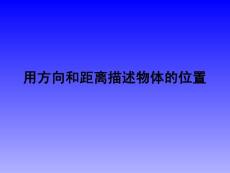 用方向和距离描述物体的位置